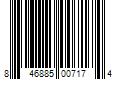 8 46885 00717 4